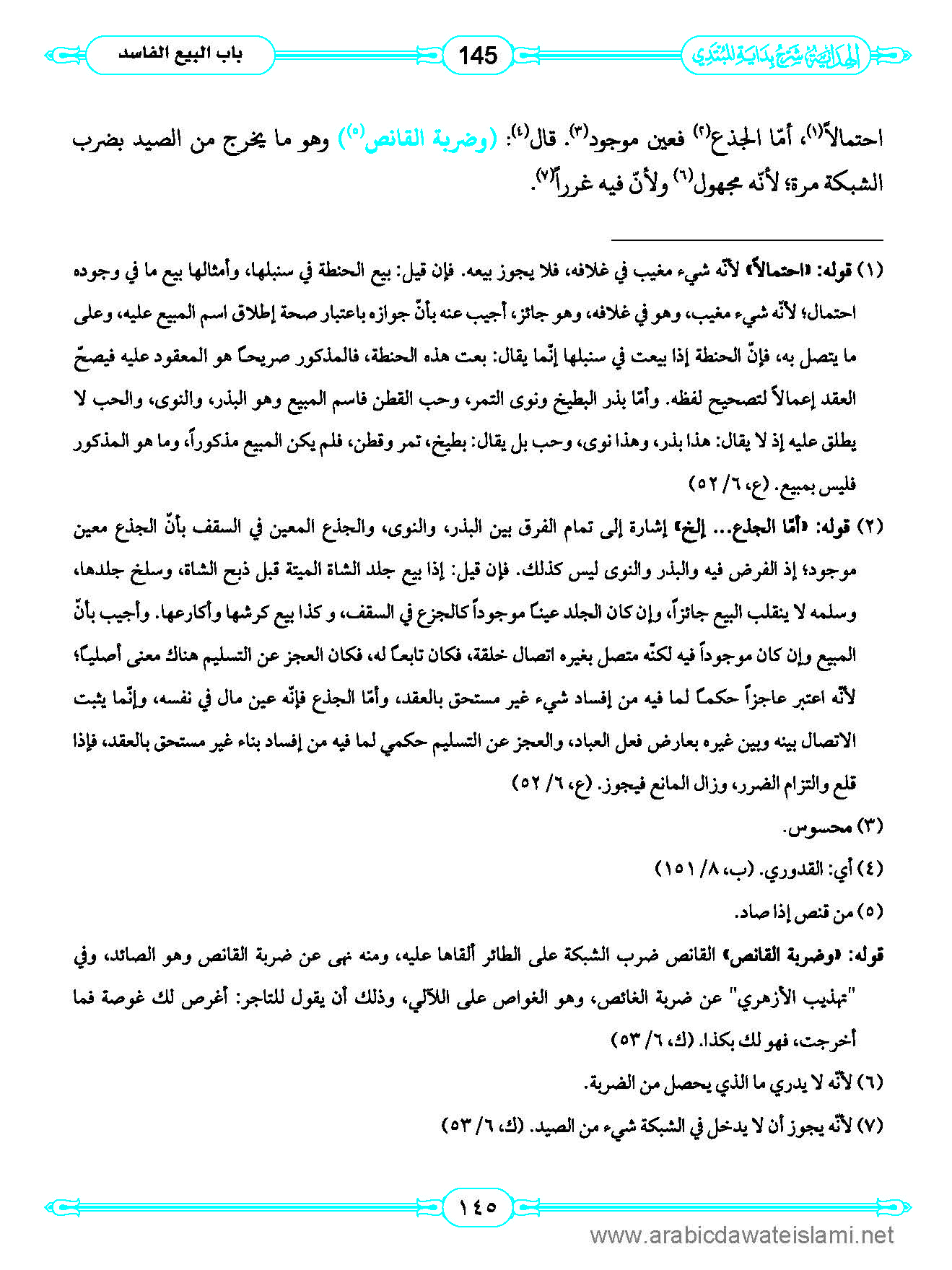 الهداية شرح بداية المبتدي

145

باب البيع الفاسد

احتمالاً(١)، أمّا الجذع(٢) فعين موجود(٣). قال(٤): (وضربة القانص(٥)) وهو ما يخرج من الصيد بضرب الشبكة مرة؛ لأنّه مجهول(٦) ولأنّ فيه غرراً(٧).

(١) قوله: «احتمالاً» لأنّه شيء مغيب في غلافه، فلا يجوز بيعه. فإن قيل: بيع الحنطة في سنبلها، وأمثالها بيع ما في وجوده احتمال؛ لأنّه شيء مغيب، وهو في غلافه، وهو جائز، أجيب عنه بأنّ جوازه باعتبار صحة إطلاق اسم المبيع عليه، وعلى ما يتصل به، فإنّ الحنطة إذا بيعت في سنبلها إنّما يقال: بعت هذه الحنطة، فالمذكور صريحاً هو المعقود عليه فيصحّ العقد إعمالاً لتصحيح لفظه. وأمّا بذر البطيخ ونوى التمر، وحب القطن فاسم المبيع وهو البذر، والنوى، والحب لا يطلق عليه إذ لا يقال: هذا بذر، وهذا نوى، وحب بل يقال: بطيخ، تمر وقطن، فلم يكن المبيع مذكوراً، وما هو المذكور فليس بمبيع. (ع، ٦/ ٥٢)

(٢) قوله: «أمّا الجذع... إلخ» إشارة إلى تمام الفرق بين البذر، والنوى، والجذع المعين في السقف بأنّ الجذع معين موجود؛ إذ الفرض فيه والبذر والنوى ليس كذلك. فإن قيل: إذا بيع جلد الشاة الميتة قبل ذبح الشاة، وسلخ جلدها، وسلمه لا ينقلب البيع جائزاً، وإن كان الجلد عيناً موجوداً كالجزع في السقف، و كذا بيع كرشها وأكارعها. وأجيب بأنّ المبيع وإن كان موجوداً فيه لكنّه متصل بغيره اتصال خلقة، فكان تابعاً له، فكان العجز عن التسليم هناك معنى أصلياً؛ لأنّه اعتبر عاجزاً حكماً لما فيه من إفساد شيء غير مستحق بالعقد، وأمّا الجذع فإنّه عين مال في نفسه، وإنّما يثبت الاتصال بينه وبين غيره بعارض فعل العباد، والعجز عن التسليم حكمي لما فيه من إفساد بناء غير مستحق بالعقد، فإذا قلع والتزام الضرر، وزال المانع فيجوز. (ع، ٦/ ٥٢)

(٣) محسوس.

(٤) أي: القدوري. (ب، ٨/ ١٥١)

(٥) من قنص إذا صاد.

قوله: «وضربة القانص» القانص ضرب الشبكة على الطائر ألقاها عليه، ومنه نهى عن ضربة القانص وهو الصائد، وفي "تهذيب الأزهري" عن ضربة الغائص، وهو الغواص على اللآلي، وذلك أن يقول للتاجر: أغرص لك غوصة فما أخرجت، فهو لك بكذا. (ك، ٦/ ٥٣)

(٦) لأنّه لا يدري ما الذي يحصل من الضربة.

(٧) لأنّه يجوز أن لا يدخل في الشبكة شيء من الصيد. (ك، ٦/ ٥٣)

١٤٥

www.arabicdawateislami.net